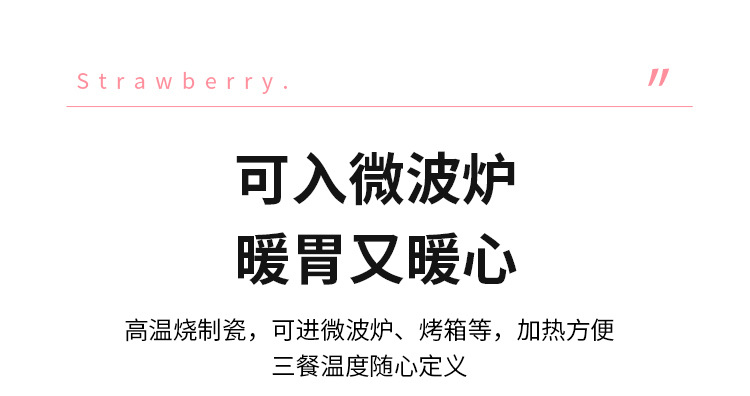 Strawberry.

"

可入微波炉
暖胃又暖心

高温烧制瓷，可进微波炉、烤箱等，加热方便
三餐温度随心定义